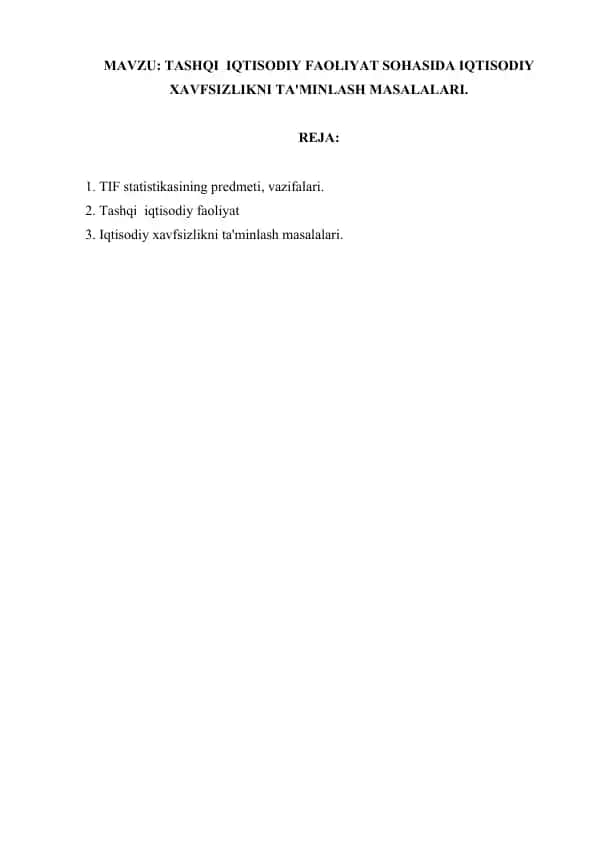 MAVZU: TASHQI IQTISODIY FAOLIYAT SOHASIDA IQTISODIY XAVFSIZLIKNI TA'MINLASH MASALALARI.

REJA:

1. TIF statistikasining predmeti, vazifalari.
2. Tashqi iqtisodiy faoliyat
3. Iqtisodiy xavfsizlikni ta'minlash masalalari.